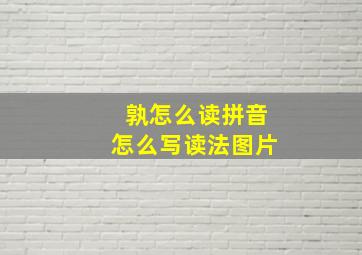 孰怎么读拼音
怎么写读法图片